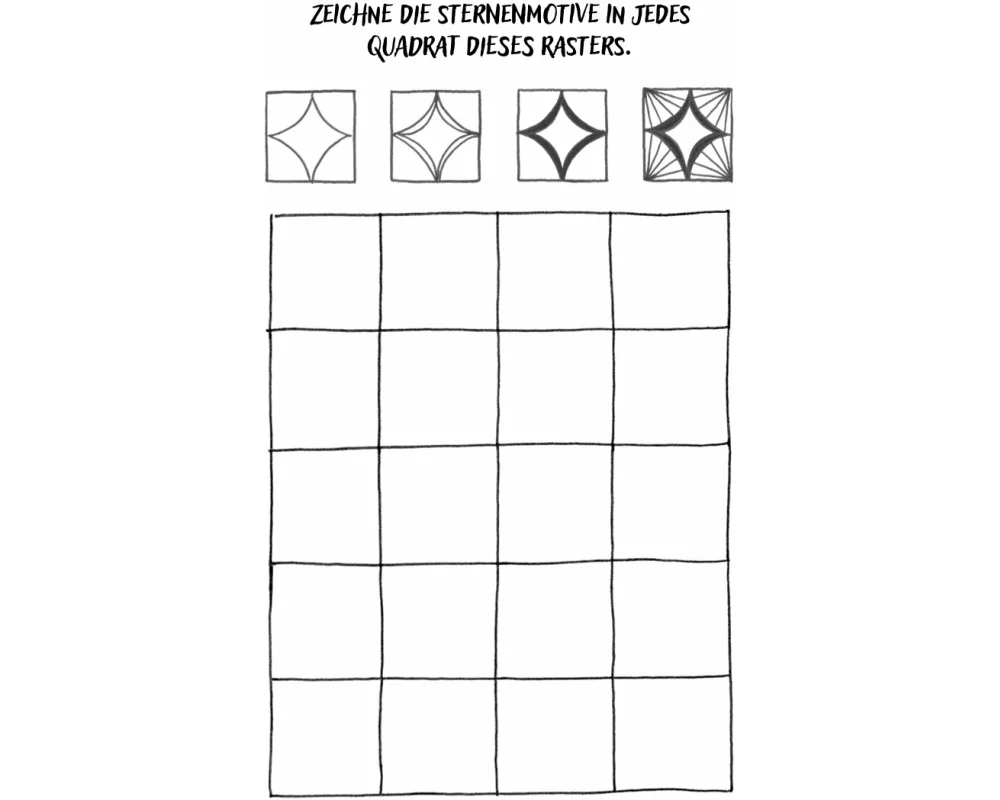 ZEICHNE DIE STERNENMOTIVE IN JEDES QUADRAT DIESES RASTERS.